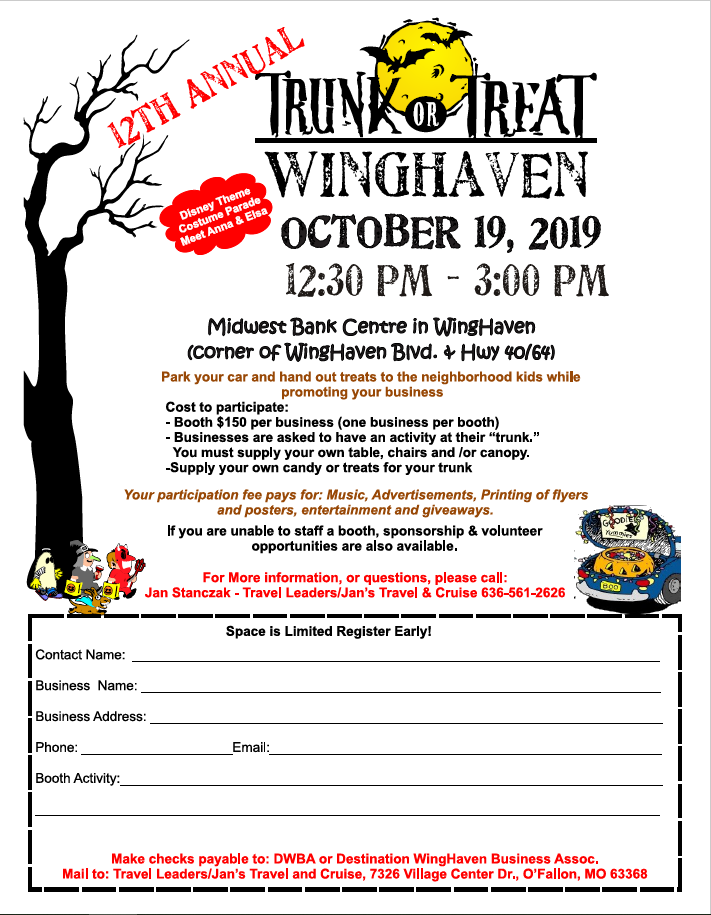 12TH ANNUAL

TRUNK OR TREAT

WINGHAVEN

Disney Theme
Costume Parade
Meet Anna & Elsa

OCTOBER 19, 2019

12:30 PM - 3:00 PM

Midwest Bank Centre in WingHaven
(corner of WingHaven Blvd. & Hwy 40/64)

Park your car and hand out treats to the neighborhood kids while promoting your business

Cost to participate:
- Booth $150 per business (one business per booth)
- Businesses are asked to have an activity at their "trunk." You must supply your own table, chairs and /or canopy.
-Supply your own candy or treats for your trunk

Your participation fee pays for: Music, Advertisements, Printing of flyers and posters, entertainment and giveaways.

If you are unable to staff a booth, sponsorship & volunteer opportunities are also available.

For More information, or questions, please call:
Jan Stanczak - Travel Leaders/Jan's Travel & Cruise 636-561-2626

Space is Limited Register Early!

Contact Name: ____

Business Name: ____

Business Address: ____

Phone: ____ Email: ____

Booth Activity: ____

____

Make checks payable to: DWBA or Destination WingHaven Business Assoc.
Mail to: Travel Leaders/Jan's Travel and Cruise, 7326 Village Center Dr., O'Fallon, MO 63368